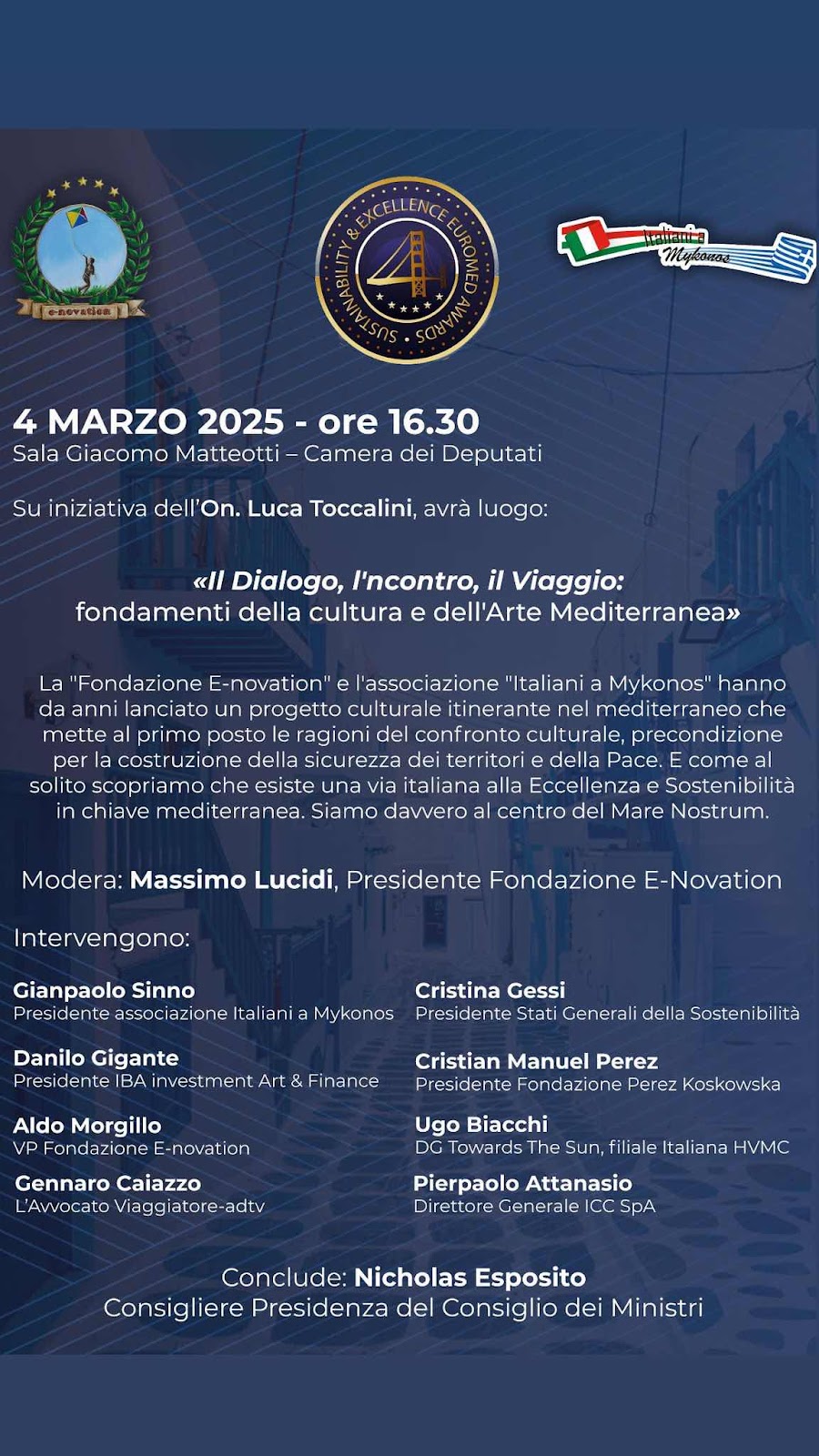 e-novation

SUSTAINABILITY & EXCELLENCE EUROMED AWARDS

Italiani a Mykonos

4 MARZO 2025 - ore 16.30
Sala Giacomo Matteotti – Camera dei Deputati

Su iniziativa dell'On. Luca Toccalini, avrà luogo:

«Il Dialogo, l'ncontro, il Viaggio: fondamenti della cultura e dell'Arte Mediterranea»

La "Fondazione E-novation" e l'associazione "Italiani a Mykonos" hanno da anni lanciato un progetto culturale itinerante nel mediterraneo che mette al primo posto le ragioni del confronto culturale, precondizione per la costruzione della sicurezza dei territori e della Pace. E come al solito scopriamo che esiste una via italiana alla Eccellenza e Sostenibilità in chiave mediterranea. Siamo davvero al centro del Mare Nostrum.

Modera: Massimo Lucidi, Presidente Fondazione E-Novation

Intervengono:

Gianpaolo Sinno
Presidente associazione Italiani a Mykonos

Danilo Gigante
Presidente IBA investment Art & Finance

Aldo Morgillo
VP Fondazione E-novation

Gennaro Caiazzo
L'Avvocato Viaggiatore-adtv

Cristina Gessi
Presidente Stati Generali della Sostenibilità

Cristian Manuel Perez
Presidente Fondazione Perez Koskowska

Ugo Biacchi
DG Towards The Sun, filiale Italiana HVMC

Pierpaolo Attanasio
Direttore Generale ICC SpA

Conclude: Nicholas Esposito
Consigliere Presidenza del Consiglio dei Ministri